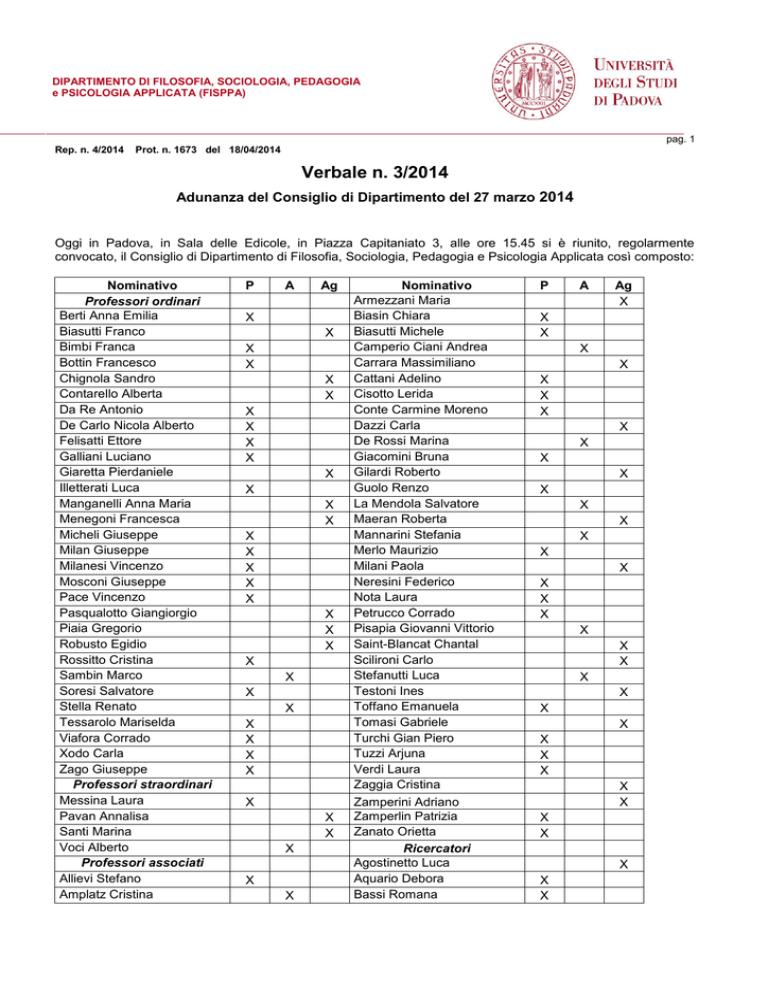 DIPARTIMENTO DI FILOSOFIA, SOCIOLOGIA, PEDAGOGIA e PSICOLOGIA APPLICATA (FISPPA)

UNIVERSITÀ DEGLI STUDI DI PADOVA

pag. 1

Rep. n. 4/2014 Prot. n. 1673 del 18/04/2014

Verbale n. 3/2014

Adunanza del Consiglio di Dipartimento del 27 marzo 2014

Oggi in Padova, in Sala delle Edicole, in Piazza Capitaniato 3, alle ore 15.45 si è riunito, regolarmente convocato, il Consiglio di Dipartimento di Filosofia, Sociologia, Pedagogia e Psicologia Applicata così composto:

| Nominativo | P | A | Ag |
|---|---|---|---|
| Professori ordinari | | | |
| Berti Anna Emilia | X | | |
| Biasutti Franco | | | X |
| Bimbi Franca | X | | |
| Bottin Francesco | X | | |
| Chignola Sandro | | | X |
| Contarello Alberta | | | X |
| Da Re Antonio | X | | |
| De Carlo Nicola Alberto | X | | |
| Felisatti Ettore | X | | |
| Galliani Luciano | X | | |
| Giaretta Pierdaniele | | | X |
| Illetterati Luca | X | | |
| Manganelli Anna Maria | | | X |
| Menegoni Francesca | | | X |
| Micheli Giuseppe | X | | |
| Milan Giuseppe | X | | |
| Milanesi Vincenzo | X | | |
| Mosconi Giuseppe | X | | |
| Pace Vincenzo | X | | |
| Pasqualotto Giangiorgio | | | X |
| Piaia Gregorio | | | X |
| Robusto Egidio | | | X |
| Rossitto Cristina | X | | |
| Sambin Marco | | X | |
| Soresi Salvatore | X | | |
| Stella Renato | | X | |
| Tessarolo Mariselda | X | | |
| Viafora Corrado | X | | |
| Xodo Carla | X | | |
| Zago Giuseppe | X | | |
| Professori straordinari | | | |
| Messina Laura | X | | |
| Pavan Annalisa | | | X |
| Santi Marina | | | X |
| Voci Alberto | | X | |
| Professori associati | | | |
| Allievi Stefano | X | | |
| Amplatz Cristina | | X | |

| Nominativo | P | A | Ag |
|---|---|---|---|
| Armezzani Maria | | | X |
| Biasin Chiara | X | | |
| Biasutti Michele | X | | |
| Camperio Ciani Andrea | | X | |
| Carrara Massimiliano | | | X |
| Cattani Adelino | X | | |
| Cisotto Lerida | X | | |
| Conte Carmine Moreno | X | | |
| Dazzi Carla | | | X |
| De Rossi Marina | | X | |
| Giacomini Bruna | X | | |
| Gilardi Roberto | | | X |
| Guolo Renzo | X | | |
| La Mendola Salvatore | | X | |
| Maeran Roberta | | | X |
| Mannarini Stefania | | X | |
| Merlo Maurizio | X | | |
| Milani Paola | | | X |
| Neresini Federico | X | | |
| Nota Laura | X | | |
| Petrucco Corrado | X | | |
| Pisapia Giovanni Vittorio | | X | |
| Saint-Blancat Chantal | | | X |
| Scilironi Carlo | | | X |
| Stefanutti Luca | | X | |
| Testoni Ines | | | X |
| Toffano Emanuela | X | | |
| Tomasi Gabriele | | | X |
| Turchi Gian Piero | X | | |
| Tuzzi Arjuna | X | | |
| Verdi Laura | X | | |
| Zaggia Cristina | | | X |
| Zamperini Adriano | | | X |
| Zamperlin Patrizia | X | | |
| Zanato Orietta | X | | |
| Ricercatori | | | |
| Agostinetto Luca | | | X |
| Aquario Debora | X | | |
| Bassi Romana | X | | |